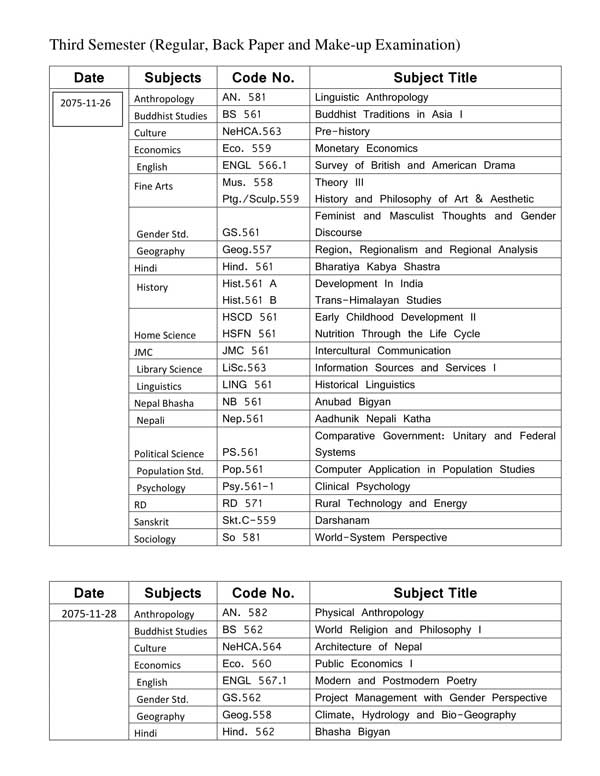 Third Semester (Regular, Back Paper and Make-up Examination)

| Date | Subjects | Code No. | Subject Title |
|---|---|---|---|
| 2075-11-26 | Anthropology | AN. 581 | Linguistic Anthropology |
| | Buddhist Studies | BS 561 | Buddhist Traditions in Asia I |
| | Culture | NeHCA.563 | Pre-history |
| | Economics | Eco. 559 | Monetary Economics |
| | English | ENGL 566.1 | Survey of British and American Drama |
| | Fine Arts | Mus. 558 | Theory III |
| | | Ptg./Sculp.559 | History and Philosophy of Art & Aesthetic |
| | Gender Std. | GS.561 | Feminist and Masculist Thoughts and Gender Discourse |
| | Geography | Geog.557 | Region, Regionalism and Regional Analysis |
| | Hindi | Hind. 561 | Bharatiya Kabya Shastra |
| | History | Hist.561 A | Development In India |
| | | Hist.561 B | Trans-Himalayan Studies |
| | Home Science | HSCD 561 | Early Childhood Development II |
| | | HSFN 561 | Nutrition Through the Life Cycle |
| | JMC | JMC 561 | Intercultural Communication |
| | Library Science | LiSc.563 | Information Sources and Services I |
| | Linguistics | LING 561 | Historical Linguistics |
| | Nepal Bhasha | NB 561 | Anubad Bigyan |
| | Nepali | Nep.561 | Aadhunik Nepali Katha |
| | Political Science | PS.561 | Comparative Government: Unitary and Federal Systems |
| | Population Std. | Pop.561 | Computer Application in Population Studies |
| | Psychology | Psy.561-1 | Clinical Psychology |
| | RD | RD 571 | Rural Technology and Energy |
| | Sanskrit | Skt.C-559 | Darshanam |
| | Sociology | So 581 | World-System Perspective |

| Date | Subjects | Code No. | Subject Title |
|---|---|---|---|
| 2075-11-28 | Anthropology | AN. 582 | Physical Anthropology |
| | Buddhist Studies | BS 562 | World Religion and Philosophy I |
| | Culture | NeHCA.564 | Architecture of Nepal |
| | Economics | Eco. 560 | Public Economics I |
| | English | ENGL 567.1 | Modern and Postmodern Poetry |
| | Gender Std. | GS.562 | Project Management with Gender Perspective |
| | Geography | Geog.558 | Climate, Hydrology and Bio-Geography |
| | Hindi | Hind. 562 | Bhasha Bigyan |